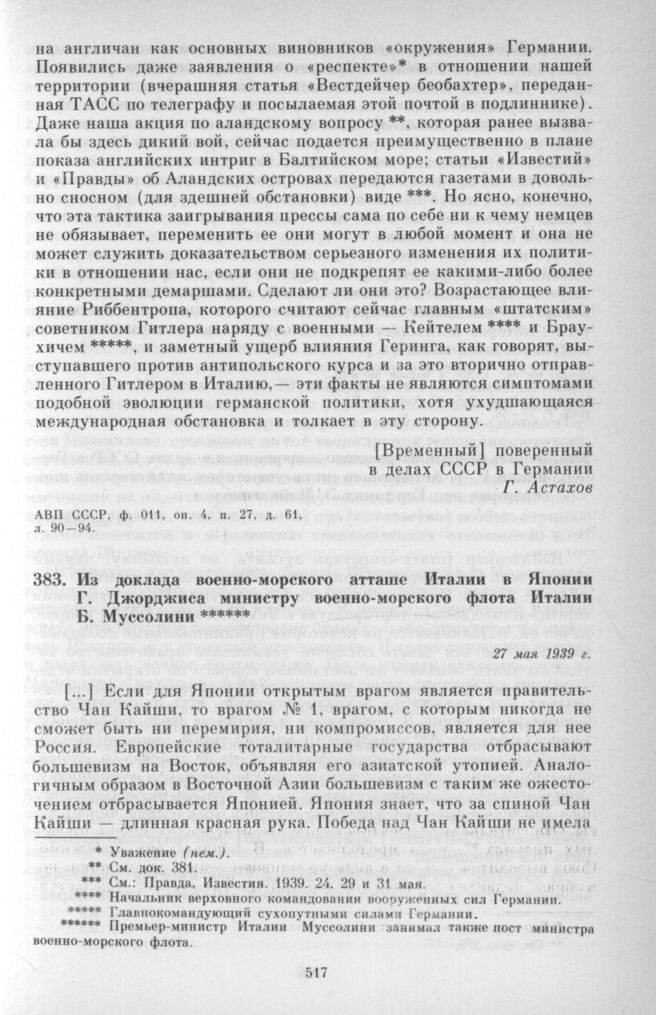 на англичан как основных виновников «окружения» Германии. Появились даже заявления о «респекте»* в отношении нашей территории (вчерашняя статья «Вестдейчер беобахтер», переданная ТАСС по телеграфу и посылаемая этой почтой в подлиннике). Даже наша акция по аландскому вопросу **, которая ранее вызвала бы здесь дикий вой, сейчас подается преимущественно в плане показа английских интриг в Балтийском море; статьи «Известий» и «Правды» об Аландских островах передаются газетами в довольно сносном (для здешней обстановки) виде ***. Но ясно, конечно, что эта тактика заигрывания прессы сама по себе ни к чему немцев не обязывает, переменить ее они могут в любой момент и она не может служить доказательством серьезного изменения их политики в отношении нас, если они не подкрепят ее какими-либо более конкретными демаршами. Сделают ли они это? Возрастающее влияние Риббентропа, которого считают сейчас главным «штатским» советником Гитлера наряду с военными — Кейтелем **** и Браухичем *****, и заметный ущерб влияния Геринга, как говорят, выступавшего против антипольского курса и за это вторично отправленного Гитлером в Италию,— эти факты не являются симптомами подобной эволюции германской политики, хотя ухудшающаяся международная обстановка и толкает в эту сторону.

[Временный] поверенный
в делах СССР в Германии
Г. Астахов

АВП СССР, ф. 011, оп. 4, п. 27, д. 61, л. 90—94.

383. Из доклада военно-морского атташе Италии в Японии Г. Джорджиса министру военно-морского флота Италии Б. Муссолини ******

27 мая 1939 г.

[...] Если для Японии открытым врагом является правительство Чан Кайши, то врагом № 1, врагом, с которым никогда не сможет быть ни перемирия, ни компромиссов, является для нее Россия. Европейские тоталитарные государства отбрасывают большевизм на Восток, объявляя его азиатской утопией. Аналогичным образом в Восточной Азии большевизм с таким же ожесточением отбрасывается Японией. Япония знает, что за спиной Чан Кайши — длинная красная рука. Победа над Чан Кайши не имела

* Уважение (нем.).
** См. док. 381.
*** См.: Правда, Известия. 1939. 24, 29 и 31 мая.
**** Начальник верховного командования вооруженных сил Германии.
***** Главнокомандующий сухопутными силами Германии.
****** Премьер-министр Италии Муссолини занимал также пост министра военно-морского флота.

517